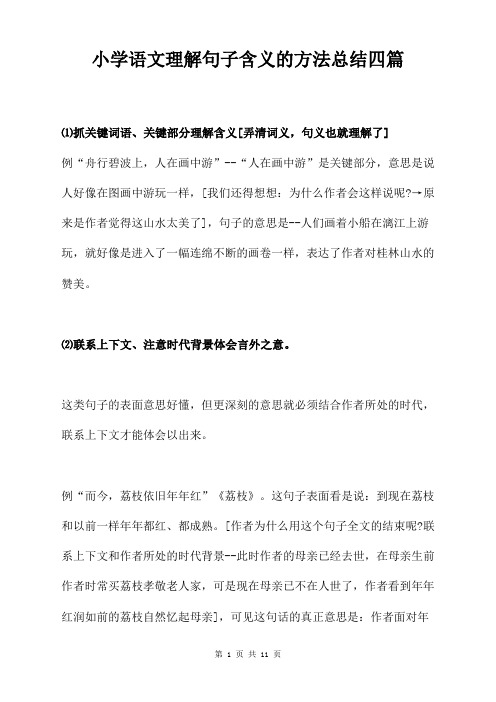 小学语文理解句子含义的方法总结四篇

⑴抓关键词语、关键部分理解含义[弄清词义，句义也就理解了]

例“舟行碧波上，人在画中游”--“人在画中游”是关键部分，意思是说人好像在图画中游玩一样，[我们还得想想：为什么作者会这样说呢?→原来是作者觉得这山水太美了]，句子的意思是--人们画着小船在漓江上游玩，就好像是进入了一幅连绵不断的画卷一样，表达了作者对桂林山水的赞美。

⑵联系上下文、注意时代背景体会言外之意。

这类句子的表面意思好懂，但更深刻的意思就必须结合作者所处的时代，联系上下文才能体会以出来。

例“而今，荔枝依旧年年红”《荔枝》。这句子表面看是说：到现在荔枝和以前一样年年都红、都成熟。[作者为什么用这个句子全文的结束呢?联系上下文和作者所处的时代背景--此时作者的母亲已经去世，在母亲生前作者时常买荔枝孝敬老人家，可是现在母亲已不在人世了，作者看到年年红润如前的荔枝自然忆起母亲]，可见这句话的真正意思是：作者面对年

第 1 页 共 11 页